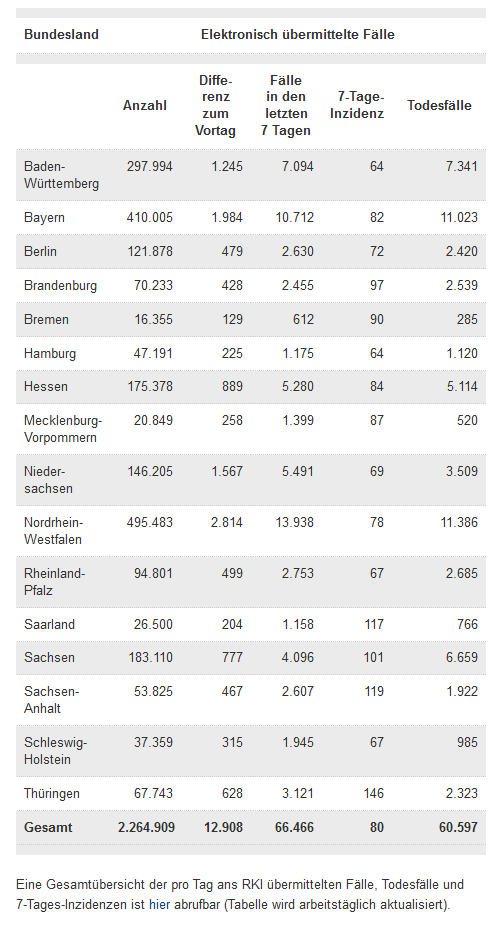 | Bundesland | Elektronisch übermittelte Fälle | | | | |
|---|---|---|---|---|---|
| | Anzahl | Differenz zum Vortag | Fälle in den letzten 7 Tagen | 7-Tage-Inzidenz | Todesfälle |
| Baden-Württemberg | 297.994 | 1.245 | 7.094 | 64 | 7.341 |
| Bayern | 410.005 | 1.984 | 10.712 | 82 | 11.023 |
| Berlin | 121.878 | 479 | 2.630 | 72 | 2.420 |
| Brandenburg | 70.233 | 428 | 2.455 | 97 | 2.539 |
| Bremen | 16.355 | 129 | 612 | 90 | 285 |
| Hamburg | 47.191 | 225 | 1.175 | 64 | 1.120 |
| Hessen | 175.378 | 889 | 5.280 | 84 | 5.114 |
| Mecklenburg-Vorpommern | 20.849 | 258 | 1.399 | 87 | 520 |
| Niedersachsen | 146.205 | 1.567 | 5.491 | 69 | 3.509 |
| Nordrhein-Westfalen | 495.483 | 2.814 | 13.938 | 78 | 11.386 |
| Rheinland-Pfalz | 94.801 | 499 | 2.753 | 67 | 2.685 |
| Saarland | 26.500 | 204 | 1.158 | 117 | 766 |
| Sachsen | 183.110 | 777 | 4.096 | 101 | 6.659 |
| Sachsen-Anhalt | 53.825 | 467 | 2.607 | 119 | 1.922 |
| Schleswig-Holstein | 37.359 | 315 | 1.945 | 67 | 985 |
| Thüringen | 67.743 | 628 | 3.121 | 146 | 2.323 |
| Gesamt | 2.264.909 | 12.908 | 66.466 | 80 | 60.597 |

Eine Gesamtübersicht der pro Tag ans RKI übermittelten Fälle, Todesfälle und 7-Tages-Inzidenzen ist hier abrufbar (Tabelle wird arbeitstäglich aktualisiert).